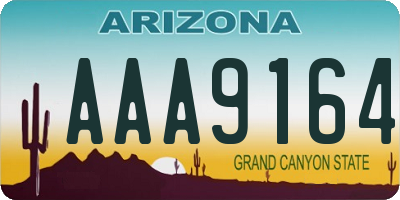 ARIZONA

AAA9164

GRAND CANYON STATE